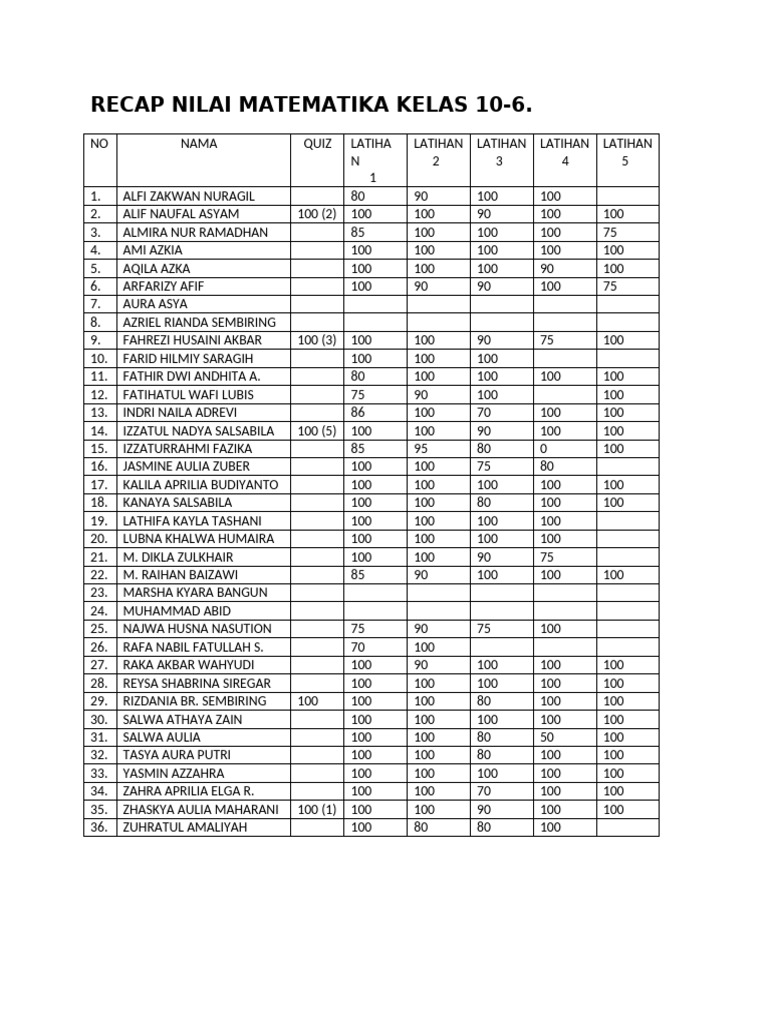 RECAP NILAI MATEMATIKA KELAS 10-6.

| NO | NAMA | QUIZ | LATIHAN 1 | LATIHAN 2 | LATIHAN 3 | LATIHAN 4 | LATIHAN 5 |
|---|---|---|---|---|---|---|---|
| 1. | ALFI ZAKWAN NURAGIL | | 80 | 90 | 100 | 100 | |
| 2. | ALIF NAUFAL ASYAM | 100 (2) | 100 | 100 | 90 | 100 | 100 |
| 3. | ALMIRA NUR RAMADHAN | | 85 | 100 | 100 | 100 | 75 |
| 4. | AMI AZKIA | | 100 | 100 | 100 | 100 | 100 |
| 5. | AQILA AZKA | | 100 | 100 | 100 | 90 | 100 |
| 6. | ARFARIZY AFIF | | 100 | 90 | 90 | 100 | 75 |
| 7. | AURA ASYA | | | | | | |
| 8. | AZRIEL RIANDA SEMBIRING | | | | | | |
| 9. | FAHREZI HUSAINI AKBAR | 100 (3) | 100 | 100 | 90 | 75 | 100 |
| 10. | FARID HILMIY SARAGIH | | 100 | 100 | 100 | | |
| 11. | FATHIR DWI ANDHITA A. | | 80 | 100 | 100 | 100 | 100 |
| 12. | FATIHATUL WAFI LUBIS | | 75 | 90 | 100 | | 100 |
| 13. | INDRI NAILA ADREVI | | 86 | 100 | 70 | 100 | 100 |
| 14. | IZZATUL NADYA SALSABILA | 100 (5) | 100 | 100 | 90 | 100 | 100 |
| 15. | IZZATURRAHMI FAZIKA | | 85 | 95 | 80 | 0 | 100 |
| 16. | JASMINE AULIA ZUBER | | 100 | 100 | 75 | 80 | |
| 17. | KALILA APRILIA BUDIYANTO | | 100 | 100 | 100 | 100 | 100 |
| 18. | KANAYA SALSABILA | | 100 | 100 | 80 | 100 | 100 |
| 19. | LATHIFA KAYLA TASHANI | | 100 | 100 | 100 | 100 | |
| 20. | LUBNA KHALWA HUMAIRA | | 100 | 100 | 100 | 100 | |
| 21. | M. DIKLA ZULKHAIR | | 100 | 100 | 90 | 75 | |
| 22. | M. RAIHAN BAIZAWI | | 85 | 90 | 100 | 100 | 100 |
| 23. | MARSHA KYARA BANGUN | | | | | | |
| 24. | MUHAMMAD ABID | | | | | | |
| 25. | NAJWA HUSNA NASUTION | | 75 | 90 | 75 | 100 | |
| 26. | RAFA NABIL FATULLAH S. | | 70 | 100 | | | |
| 27. | RAKA AKBAR WAHYUDI | | 100 | 90 | 100 | 100 | 100 |
| 28. | REYSA SHABRINA SIREGAR | | 100 | 100 | 100 | 100 | 100 |
| 29. | RIZDANIA BR. SEMBIRING | 100 | 100 | 100 | 80 | 100 | 100 |
| 30. | SALWA ATHAYA ZAIN | | 100 | 100 | 100 | 100 | 100 |
| 31. | SALWA AULIA | | 100 | 100 | 80 | 50 | 100 |
| 32. | TASYA AURA PUTRI | | 100 | 100 | 80 | 100 | 100 |
| 33. | YASMIN AZZAHRA | | 100 | 100 | 100 | 100 | 100 |
| 34. | ZAHRA APRILIA ELGA R. | | 100 | 100 | 70 | 100 | 100 |
| 35. | ZHASKYA AULIA MAHARANI | 100 (1) | 100 | 100 | 90 | 100 | 100 |
| 36. | ZUHRATUL AMALIYAH | | 100 | 80 | 80 | 100 | |